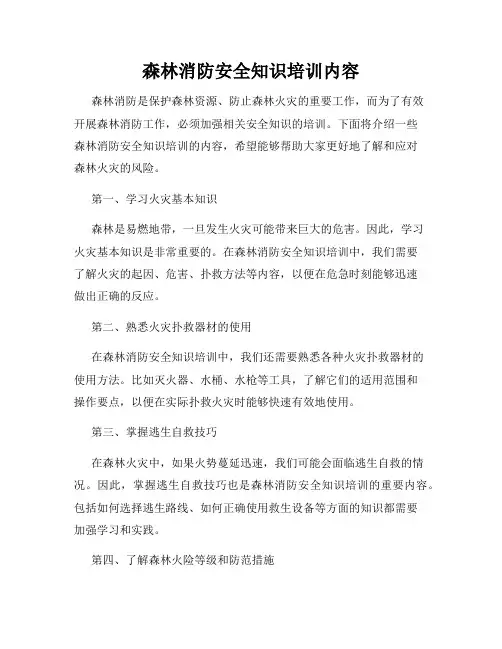 森林消防安全知识培训内容

森林消防是保护森林资源、防止森林火灾的重要工作，而为了有效开展森林消防工作，必须加强相关安全知识的培训。下面将介绍一些森林消防安全知识培训的内容，希望能够帮助大家更好地了解和应对森林火灾的风险。

第一、学习火灾基本知识

森林是易燃地带，一旦发生火灾可能带来巨大的危害。因此，学习火灾基本知识是非常重要的。在森林消防安全知识培训中，我们需要了解火灾的起因、危害、扑救方法等内容，以便在危急时刻能够迅速做出正确的反应。

第二、熟悉火灾扑救器材的使用

在森林消防安全知识培训中，我们还需要熟悉各种火灾扑救器材的使用方法。比如灭火器、水桶、水枪等工具，了解它们的适用范围和操作要点，以便在实际扑救火灾时能够快速有效地使用。

第三、掌握逃生自救技巧

在森林火灾中，如果火势蔓延迅速，我们可能会面临逃生自救的情况。因此，掌握逃生自救技巧也是森林消防安全知识培训的重要内容。包括如何选择逃生路线、如何正确使用救生设备等方面的知识都需要加强学习和实践。

第四、了解森林火险等级和防范措施